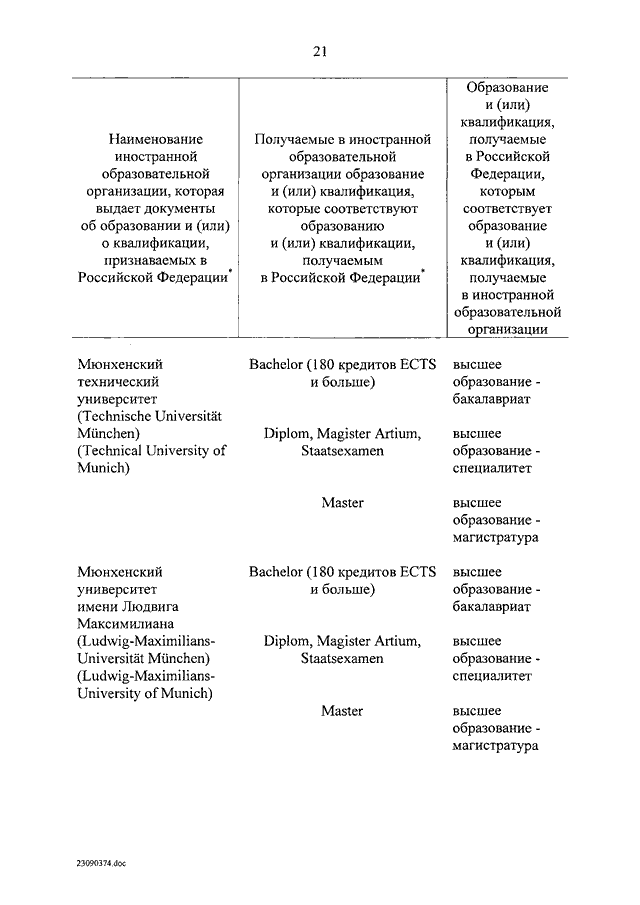 21

| Наименование иностранной образовательной организации, которая выдает документы об образовании и (или) о квалификации, признаваемых в Российской Федерации* | Получаемые в иностранной образовательной организации образование и (или) квалификация, которые соответствуют образованию и (или) квалификации, получаемым в Российской Федерации* | Образование и (или) квалификация, получаемые в Российской Федерации, которым соответствует образование и (или) квалификация, получаемые в иностранной образовательной организации |
|---|---|---|
| Мюнхенский технический университет (Technische Universität München) (Technical University of Munich) | Bachelor (180 кредитов ECTS и больше) | высшее образование - бакалавриат |
| | Diplom, Magister Artium, Staatsexamen | высшее образование - специалитет |
| | Master | высшее образование - магистратура |
| Мюнхенский университет имени Людвига Максимилиана (Ludwig-Maximilians-Universität München) (Ludwig-Maximilians-University of Munich) | Bachelor (180 кредитов ECTS и больше) | высшее образование - бакалавриат |
| | Diplom, Magister Artium, Staatsexamen | высшее образование - специалитет |
| | Master | высшее образование - магистратура |

23090374.doc